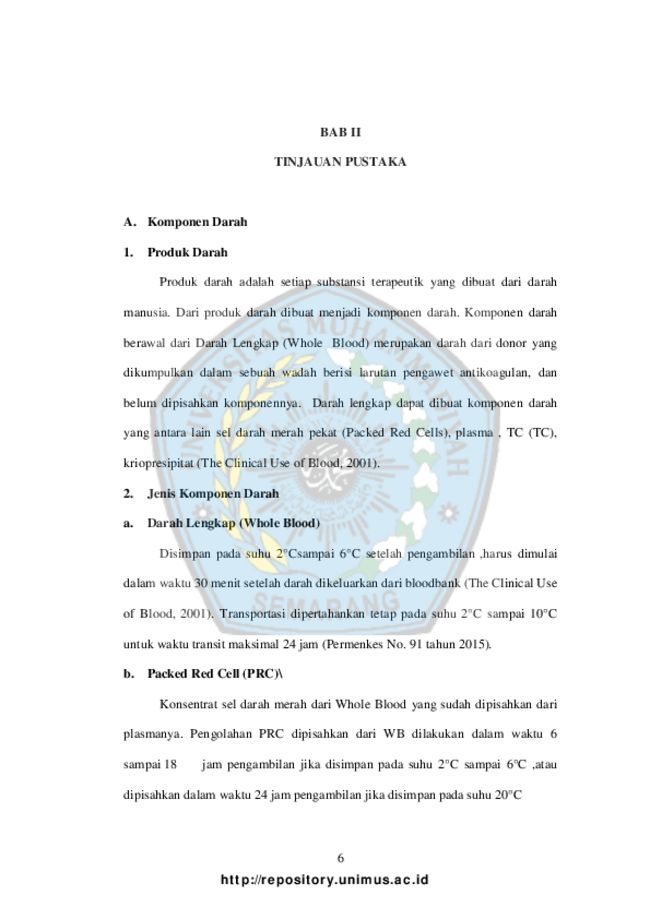 BAB II

TINJAUAN PUSTAKA

A. Komponen Darah

1. Produk Darah

Produk darah adalah setiap substansi terapeutik yang dibuat dari darah manusia. Dari produk darah dibuat menjadi komponen darah. Komponen darah berawal dari Darah Lengkap (Whole Blood) merupakan darah dari donor yang dikumpulkan dalam sebuah wadah berisi larutan pengawet antikoagulan, dan belum dipisahkan komponennya. Darah lengkap dapat dibuat komponen darah yang antara lain sel darah merah pekat (Packed Red Cells), plasma , TC (TC), kriopresipitat (The Clinical Use of Blood, 2001).

2. Jenis Komponen Darah

a. Darah Lengkap (Whole Blood)

Disimpan pada suhu 2°Csampai 6°C setelah pengambilan ,harus dimulai dalam waktu 30 menit setelah darah dikeluarkan dari bloodbank (The Clinical Use of Blood, 2001). Transportasi dipertahankan tetap pada suhu 2°C sampai 10°C untuk waktu transit maksimal 24 jam (Permenkes No. 91 tahun 2015).

b. Packed Red Cell (PRC)\

Konsentrat sel darah merah dari Whole Blood yang sudah dipisahkan dari plasmanya. Pengolahan PRC dipisahkan dari WB dilakukan dalam waktu 6 sampai 18 jam pengambilan jika disimpan pada suhu 2°C sampai 6°C ,atau dipisahkan dalam waktu 24 jam pengambilan jika disimpan pada suhu 20°C

6

http://repository.unimus.ac.id